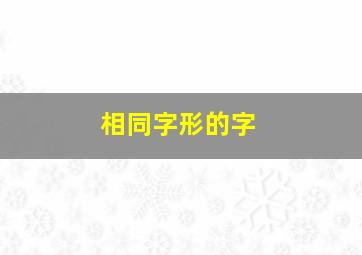 相同字形的字